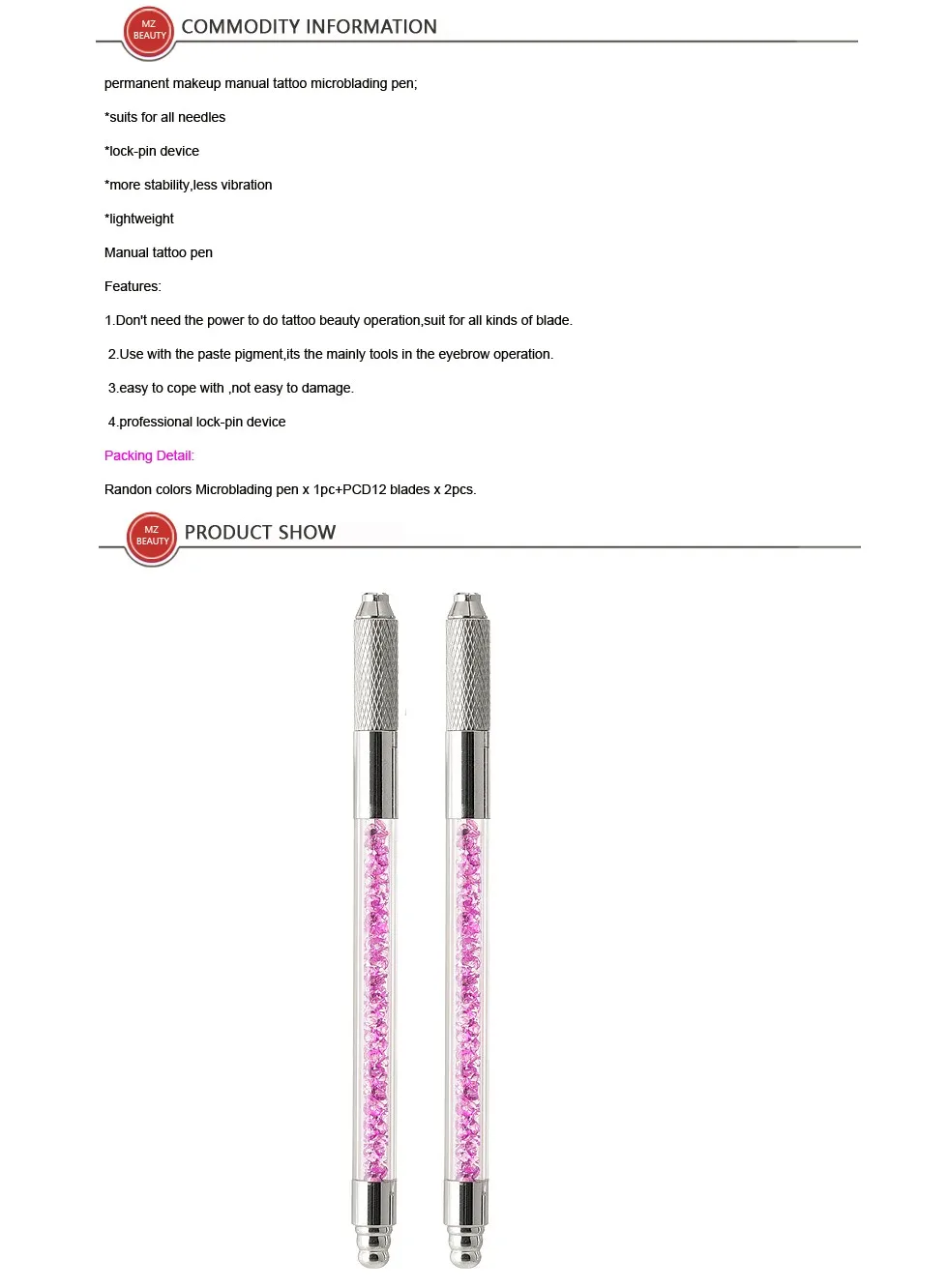 MZ BEAUTY

COMMODITY INFORMATION

permanent makeup manual tattoo microblading pen;

*suits for all needles

*lock-pin device

*more stability,less vibration

*lightweight

Manual tattoo pen

Features:

1.Don't need the power to do tattoo beauty operation,suit for all kinds of blade.

2.Use with the paste pigment,its the mainly tools in the eyebrow operation.

3.easy to cope with ,not easy to damage.

4.professional lock-pin device

Packing Detail:

Randon colors Microblading pen x 1pc+PCD12 blades x 2pcs.

MZ BEAUTY

PRODUCT SHOW